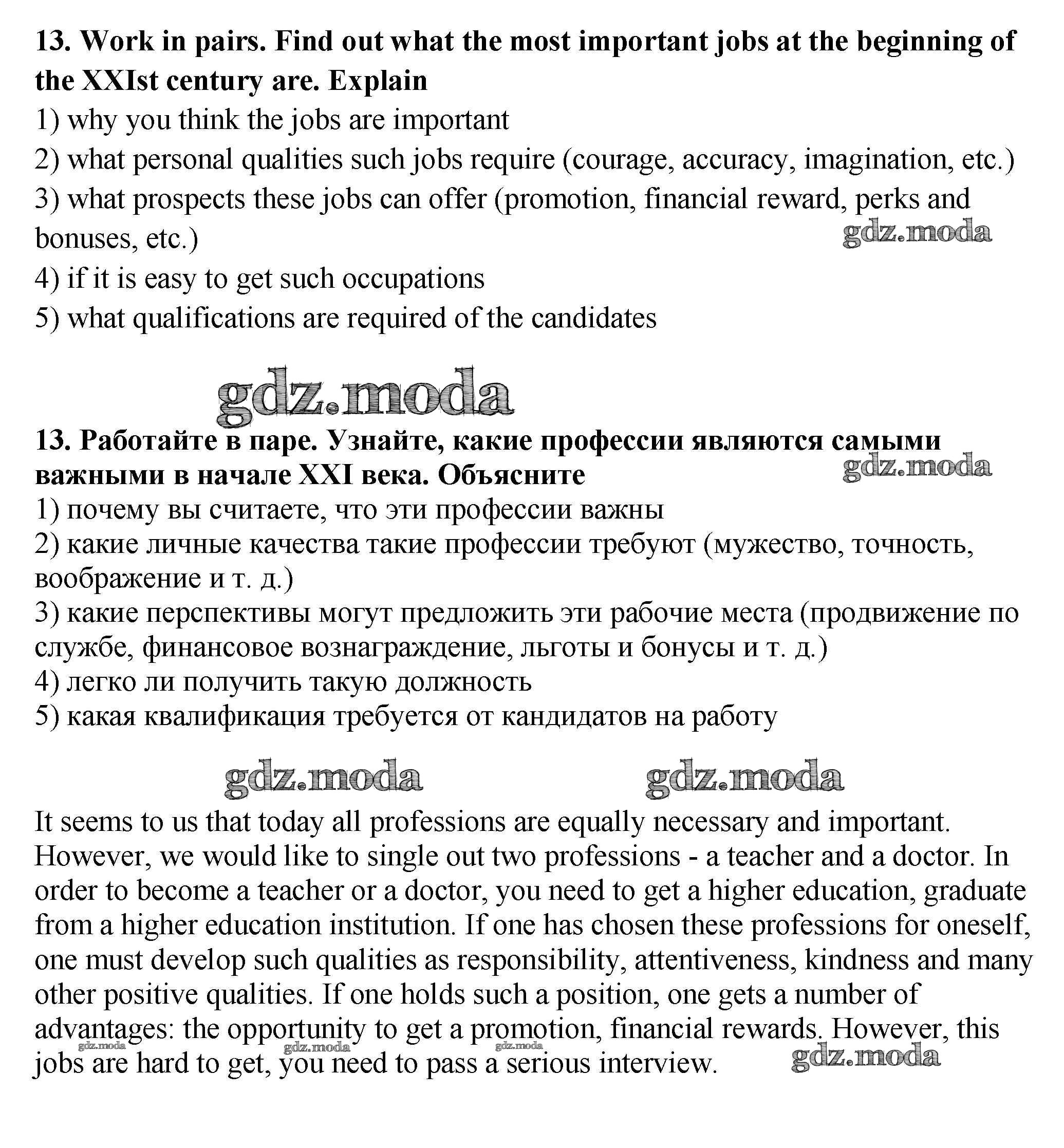 13. Work in pairs. Find out what the most important jobs at the beginning of the XXIst century are. Explain

1) why you think the jobs are important

2) what personal qualities such jobs require (courage, accuracy, imagination, etc.)

3) what prospects these jobs can offer (promotion, financial reward, perks and bonuses, etc.)

gdz.moda

4) if it is easy to get such occupations

5) what qualifications are required of the candidates

gdz.moda

13. Работайте в паре. Узнайте, какие профессии являются самыми важными в начале XXI века. Объясните

gdz.moda

1) почему вы считаете, что эти профессии важны

2) какие личные качества такие профессии требуют (мужество, точность, воображение и т. д.)

3) какие перспективы могут предложить эти рабочие места (продвижение по службе, финансовое вознаграждение, льготы и бонусы и т. д.)

4) легко ли получить такую должность

5) какая квалификация требуется от кандидатов на работу

gdz.moda gdz.moda

It seems to us that today all professions are equally necessary and important. However, we would like to single out two professions - a teacher and a doctor. In order to become a teacher or a doctor, you need to get a higher education, graduate from a higher education institution. If one has chosen these professions for oneself, one must develop such qualities as responsibility, attentiveness, kindness and many other positive qualities. If one holds such a position, one gets a number of advantages: the opportunity to get a promotion, financial rewards. However, this jobs are hard to get, you need to pass a serious interview.

gdz.moda gdz.moda gdz.moda gdz.moda